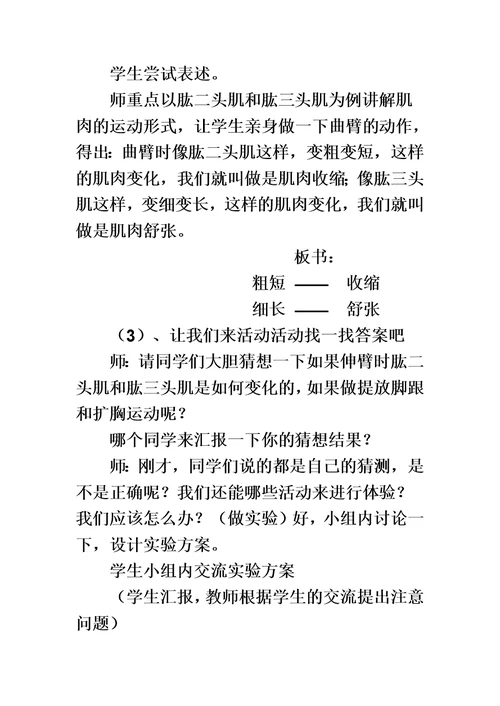 学生尝试表述。

师重点以肱二头肌和肱三头肌为例讲解肌肉的运动形式，让学生亲身做一下曲臂的动作，得出：曲臂时像肱二头肌这样，变粗变短，这样的肌肉变化，我们就叫做是肌肉收缩；像肱三头肌这样，变细变长，这样的肌肉变化，我们就叫做是肌肉舒张。

板书：

粗短 —— 收缩

细长 —— 舒张

（3）、让我们来活动活动找一找答案吧

师：请同学们大胆猜想一下如果伸臂时肱二头肌和肱三头肌是如何变化的，如果做提放脚跟和扩胸运动呢？

哪个同学来汇报一下你的猜想结果？

师：刚才，同学们说的都是自己的猜测，是不是正确呢？我们还能哪些活动来进行体验？我们应该怎么办？（做实验）好，小组内讨论一下，设计实验方案。

学生小组内交流实验方案

（学生汇报，教师根据学生的交流提出注意问题）